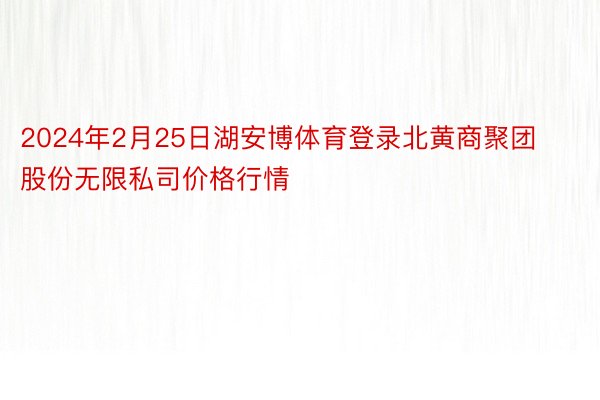 2024年2月25日湖安博体育登录北黄商聚团股份无限私司价格行情